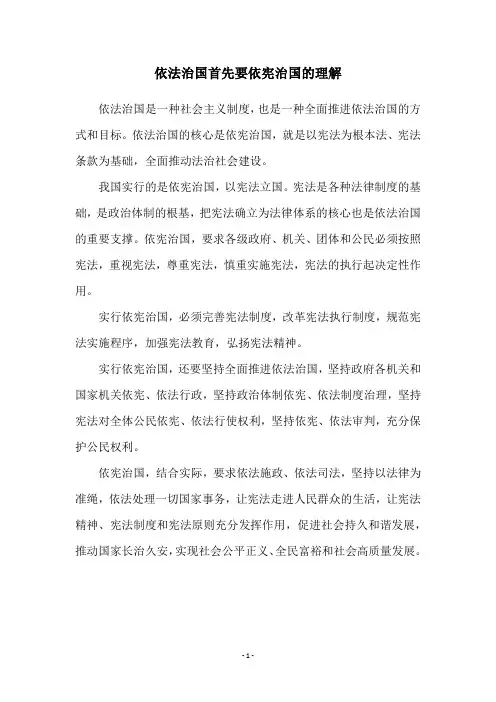 依法治国首先要依宪治国的理解

依法治国是一种社会主义制度，也是一种全面推进依法治国的方式和目标。依法治国的核心是依宪治国，就是以宪法为根本法、宪法条款为基础，全面推动法治社会建设。

我国实行的是依宪治国，以宪法立国。宪法是各种法律制度的基础，是政治体制的根基，把宪法确立为法律体系的核心也是依法治国的重要支撑。依宪治国，要求各级政府、机关、团体和公民必须按照宪法，重视宪法，尊重宪法，慎重实施宪法，宪法的执行起决定性作用。

实行依宪治国，必须完善宪法制度，改革宪法执行制度，规范宪法实施程序，加强宪法教育，弘扬宪法精神。

实行依宪治国，还要坚持全面推进依法治国，坚持政府各机关和国家机关依宪、依法行政，坚持政治体制依宪、依法制度治理，坚持宪法对全体公民依宪、依法行使权利，坚持依宪、依法审判，充分保护公民权利。

依宪治国，结合实际，要求依法施政、依法司法，坚持以法律为准绳，依法处理一切国家事务，让宪法走进人民群众的生活，让宪法精神、宪法制度和宪法原则充分发挥作用，促进社会持久和谐发展，推动国家长治久安，实现社会公平正义、全民富裕和社会高质量发展。

- 1 -